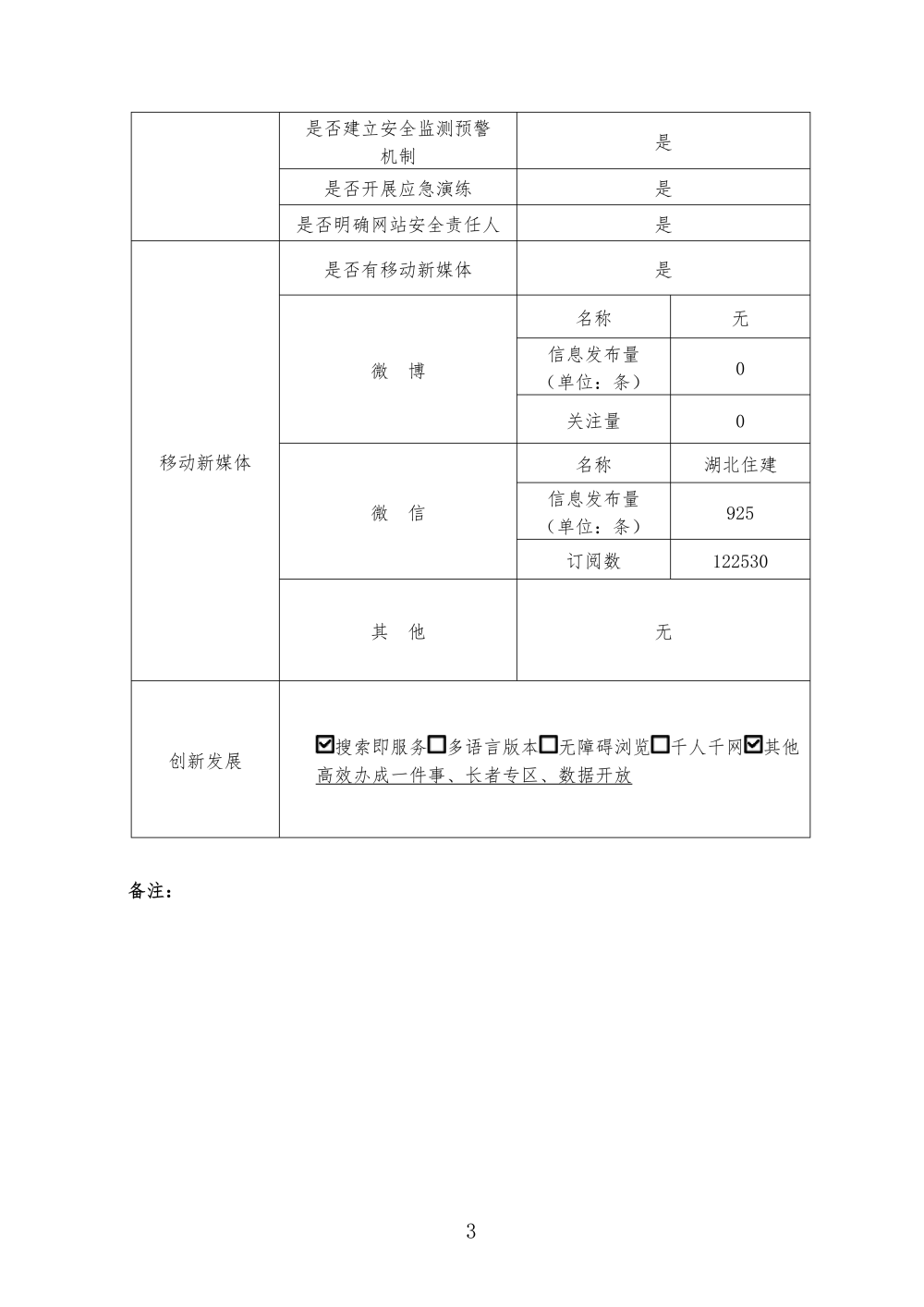 | | 是否建立安全监测预警机制 | 是 | |
|---|---|---|---|
| | 是否开展应急演练 | 是 | |
| | 是否明确网站安全责任人 | 是 | |
| 移动新媒体 | 是否有移动新媒体 | 是 | |
| | 微　博 | 名称 | 无 |
| | | 信息发布量（单位：条） | 0 |
| | | 关注量 | 0 |
| | 微　信 | 名称 | 湖北住建 |
| | | 信息发布量（单位：条） | 925 |
| | | 订阅数 | 122530 |
| | 其　他 | 无 | |
| 创新发展 | ☑搜索即服务☐多语言版本☐无障碍浏览☐千人千网☑其他 高效办成一件事、长者专区、数据开放 | | |

备注：

3